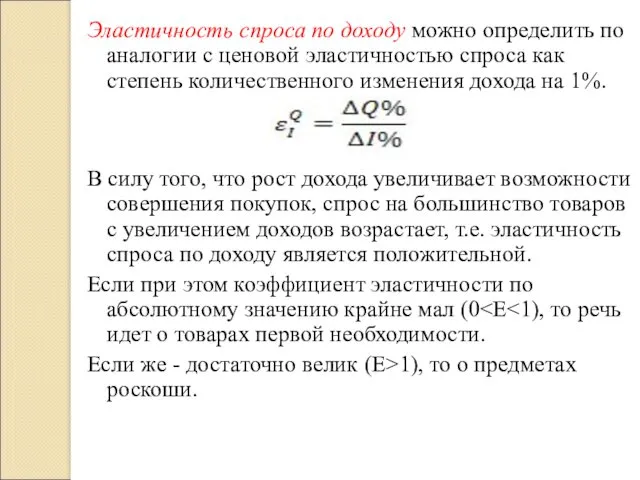 Эластичность спроса по доходу можно определить по аналогии с ценовой эластичностью спроса как степень количественного изменения дохода на 1%.

$\varepsilon_I^Q = \frac{\Delta Q\%}{\Delta I\%}$

В силу того, что рост дохода увеличивает возможности совершения покупок, спрос на большинство товаров с увеличением доходов возрастает, т.е. эластичность спроса по доходу является положительной.

Если при этом коэффициент эластичности по абсолютному значению крайне мал (0<E<1), то речь идет о товарах первой необходимости.

Если же - достаточно велик (E>1), то о предметах роскоши.